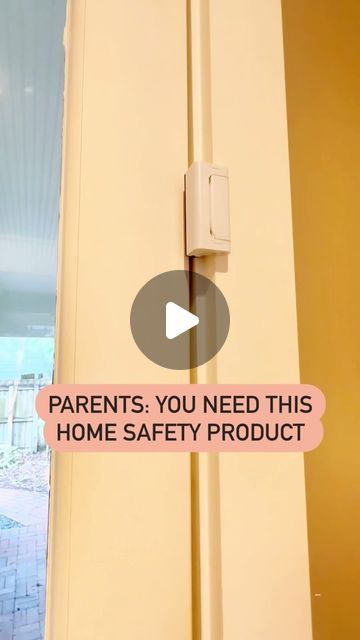 PARENTS: YOU NEED THIS HOME SAFETY PRODUCT